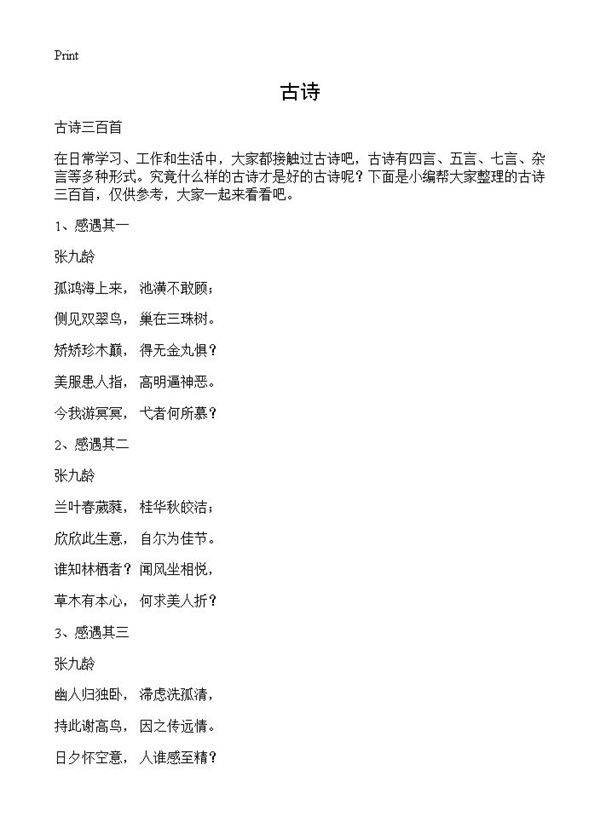 Print

古诗

古诗三百首

在日常学习、工作和生活中，大家都接触过古诗吧，古诗有四言、五言、七言、杂言等多种形式。究竟什么样的古诗才是好的古诗呢？下面是小编帮大家整理的古诗三百首，仅供参考，大家一起来看看吧。

1、感遇其一

张九龄

孤鸿海上来，池潢不敢顾；

侧见双翠鸟，巢在三珠树。

矫矫珍木巅，得无金丸惧？

美服患人指，高明逼神恶。

今我游冥冥，弋者何所慕？

2、感遇其二

张九龄

兰叶春葳蕤，桂华秋皎洁；

欣欣此生意，自尔为佳节。

谁知林栖者？闻风坐相悦，

草木有本心，何求美人折？

3、感遇其三

张九龄

幽人归独卧，滞虑洗孤清，

持此谢高鸟，因之传远情。

日夕怀空意，人谁感至精？